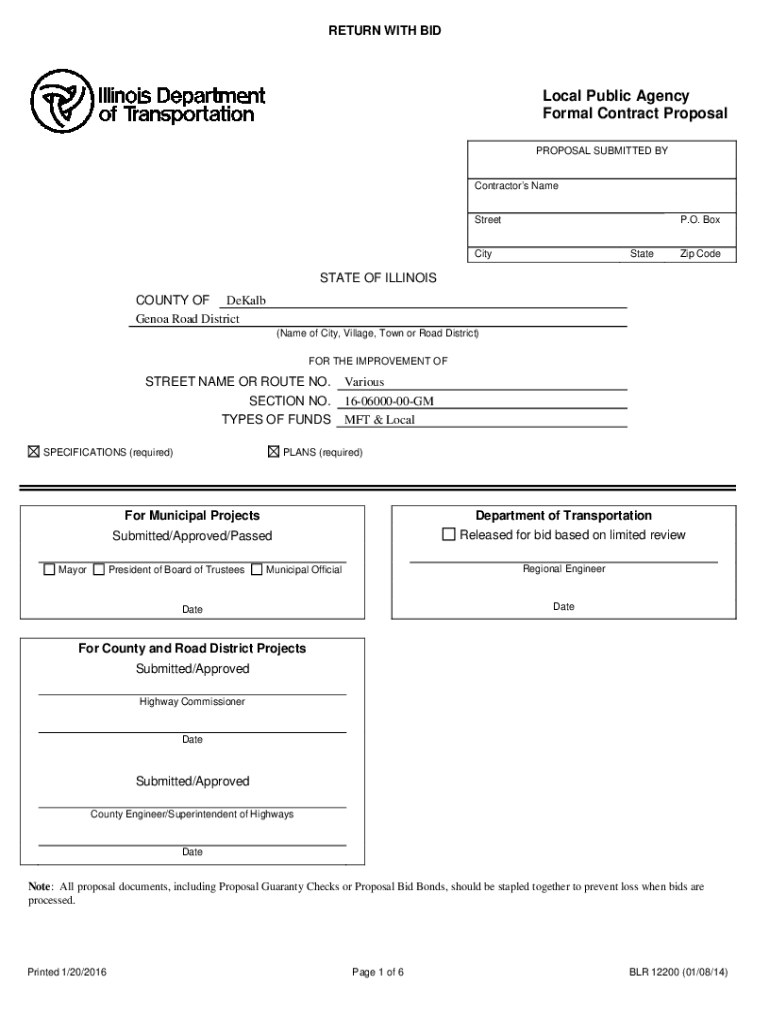 RETURN WITH BID

Illinois Department of Transportation

Local Public Agency
Formal Contract Proposal

PROPOSAL SUBMITTED BY

Contractor's Name

Street P.O. Box

City State Zip Code

STATE OF ILLINOIS

COUNTY OF DeKalb
Genoa Road District
(Name of City, Village, Town or Road District)

FOR THE IMPROVEMENT OF

STREET NAME OR ROUTE NO. Various
SECTION NO. 16-06000-00-GM
TYPES OF FUNDS MFT & Local

☒ SPECIFICATIONS (required) ☒ PLANS (required)

For Municipal Projects
Submitted/Approved/Passed

☐ Mayor ☐ President of Board of Trustees ☐ Municipal Official

Date

Department of Transportation
☐ Released for bid based on limited review

Regional Engineer

Date

For County and Road District Projects
Submitted/Approved

Highway Commissioner

Date

Submitted/Approved

County Engineer/Superintendent of Highways

Date

Note: All proposal documents, including Proposal Guaranty Checks or Proposal Bid Bonds, should be stapled together to prevent loss when bids are processed.

Printed 1/20/2016 Page 1 of 6 BLR 12200 (01/08/14)